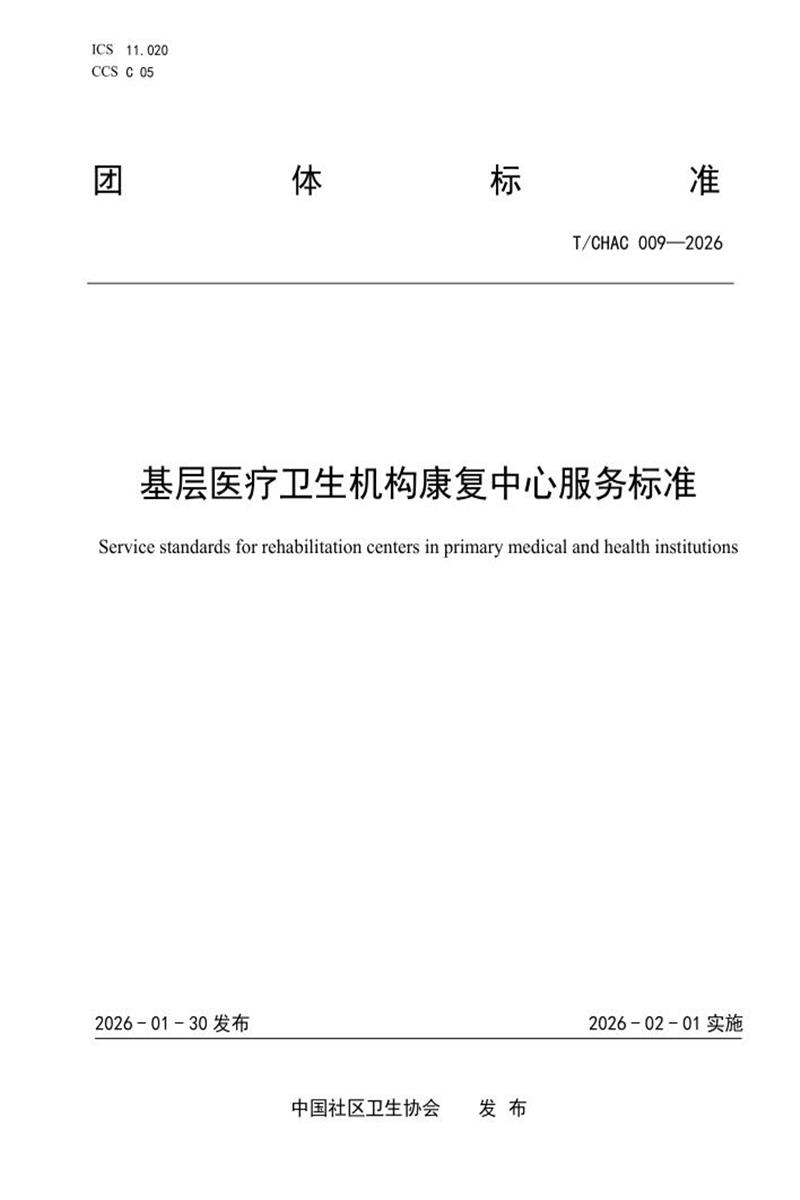 ICS 11.020
CCS C 05

团 体 标 准

T/CHAC 009—2026

基层医疗卫生机构康复中心服务标准

Service standards for rehabilitation centers in primary medical and health institutions

2026 - 01 - 30 发布

2026 - 02 - 01 实施

中国社区卫生协会 发 布